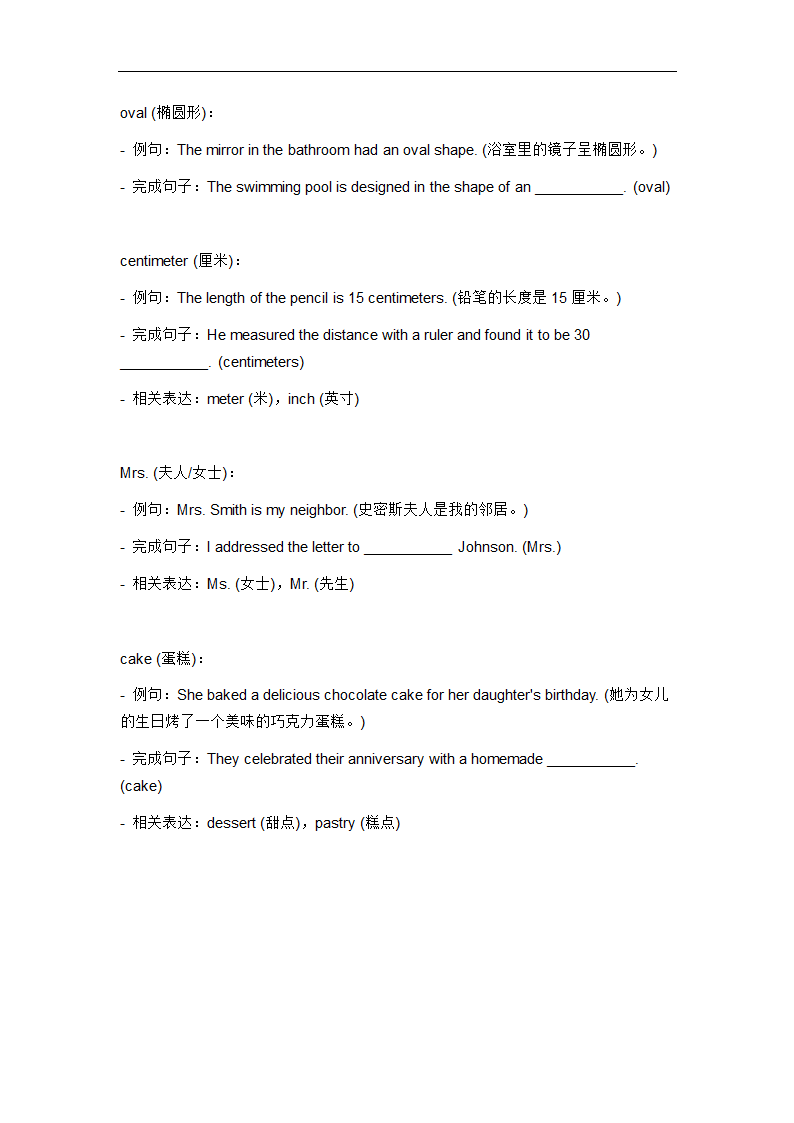 oval (椭圆形)：

- 例句：The mirror in the bathroom had an oval shape. (浴室里的镜子呈椭圆形。)

- 完成句子：The swimming pool is designed in the shape of an ___________. (oval)

centimeter (厘米)：

- 例句：The length of the pencil is 15 centimeters. (铅笔的长度是 15 厘米。)

- 完成句子：He measured the distance with a ruler and found it to be 30 ___________. (centimeters)

- 相关表达：meter (米)，inch (英寸)

Mrs. (夫人/女士)：

- 例句：Mrs. Smith is my neighbor. (史密斯夫人是我的邻居。)

- 完成句子：I addressed the letter to ___________ Johnson. (Mrs.)

- 相关表达：Ms. (女士)，Mr. (先生)

cake (蛋糕)：

- 例句：She baked a delicious chocolate cake for her daughter's birthday. (她为女儿的生日烤了一个美味的巧克力蛋糕。)

- 完成句子：They celebrated their anniversary with a homemade ___________. (cake)

- 相关表达：dessert (甜点)，pastry (糕点)